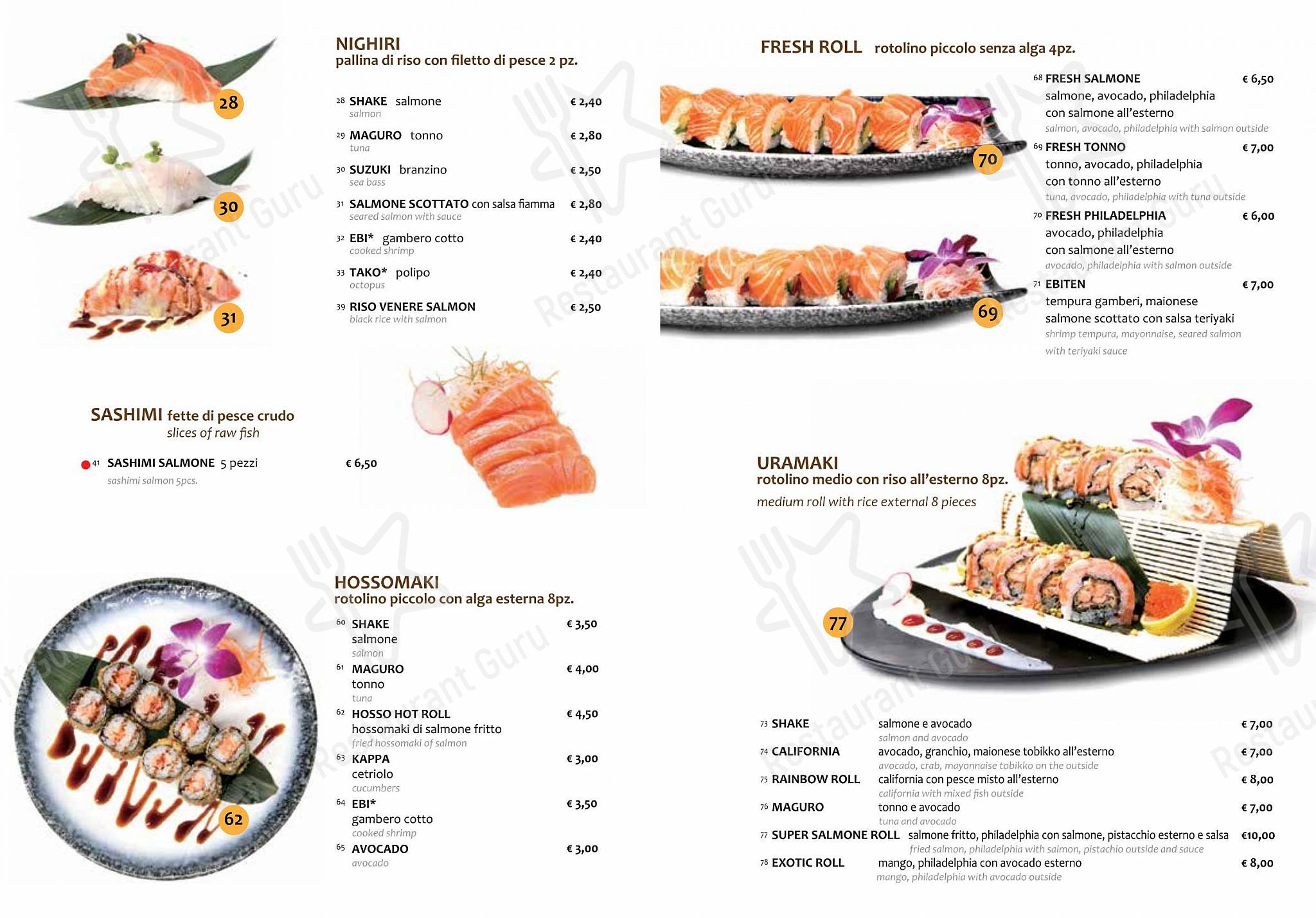 28

30

31

NIGHIRI
pallina di riso con filetto di pesce 2 pz.

28 SHAKE salmone € 2,40
salmon

29 MAGURO tonno € 2,80
tuna

30 SUZUKI branzino € 2,50
sea bass

31 SALMONE SCOTTATO con salsa fiamma € 2,80
seared salmon with sauce

32 EBI* gambero cotto € 2,40
cooked shrimp

33 TAKO* polipo € 2,40
octopus

39 RISO VENERE SALMON € 2,50
black rice with salmon

SASHIMI fette di pesce crudo
slices of raw fish

41 SASHIMI SALMONE 5 pezzi € 6,50
sashimi salmon 5pcs.

62

HOSSOMAKI
rotolino piccolo con alga esterna 8pz.

60 SHAKE € 3,50
salmone
salmon

61 MAGURO € 4,00
tonno
tuna

62 HOSSO HOT ROLL € 4,50
hossomaki di salmone fritto
fried hossomaki of salmon

63 KAPPA € 3,00
cetriolo
cucumbers

64 EBI* € 3,50
gambero cotto
cooked shrimp

65 AVOCADO € 3,00
avocado

FRESH ROLL rotolino piccolo senza alga 4pz.

70

69

68 FRESH SALMONE € 6,50
salmone, avocado, philadelphia con salmone all'esterno
salmon, avocado, philadelphia with salmon outside

69 FRESH TONNO € 7,00
tonno, avocado, philadelphia con tonno all'esterno
tuna, avocado, philadelphia with tuna outside

70 FRESH PHILADELPHIA € 6,00
avocado, philadelphia con salmone all'esterno
avocado, philadelphia with salmon outside

71 EBITEN € 7,00
tempura gamberi, maionese salmone scottato con salsa teriyaki
shrimp tempura, mayonnaise, seared salmon with teriyaki sauce

URAMAKI
rotolino medio con riso all'esterno 8pz.
medium roll with rice external 8 pieces

77

73 SHAKE salmone e avocado € 7,00
salmon and avocado

74 CALIFORNIA avocado, granchio, maionese tobikko all'esterno € 7,00
avocado, crab, mayonnaise tobikko on the outside

75 RAINBOW ROLL california con pesce misto all'esterno € 8,00
california with mixed fish outside

76 MAGURO tonno e avocado € 7,00
tuna and avocado

77 SUPER SALMONE ROLL salmone fritto, philadelphia con salmone, pistacchio esterno e salsa €10,00
fried salmon, philadelphia with salmon, pistachio outside and sauce

78 EXOTIC ROLL mango, philadelphia con avocado esterno € 8,00
mango, philadelphia with avocado outside

Restaurant Guru